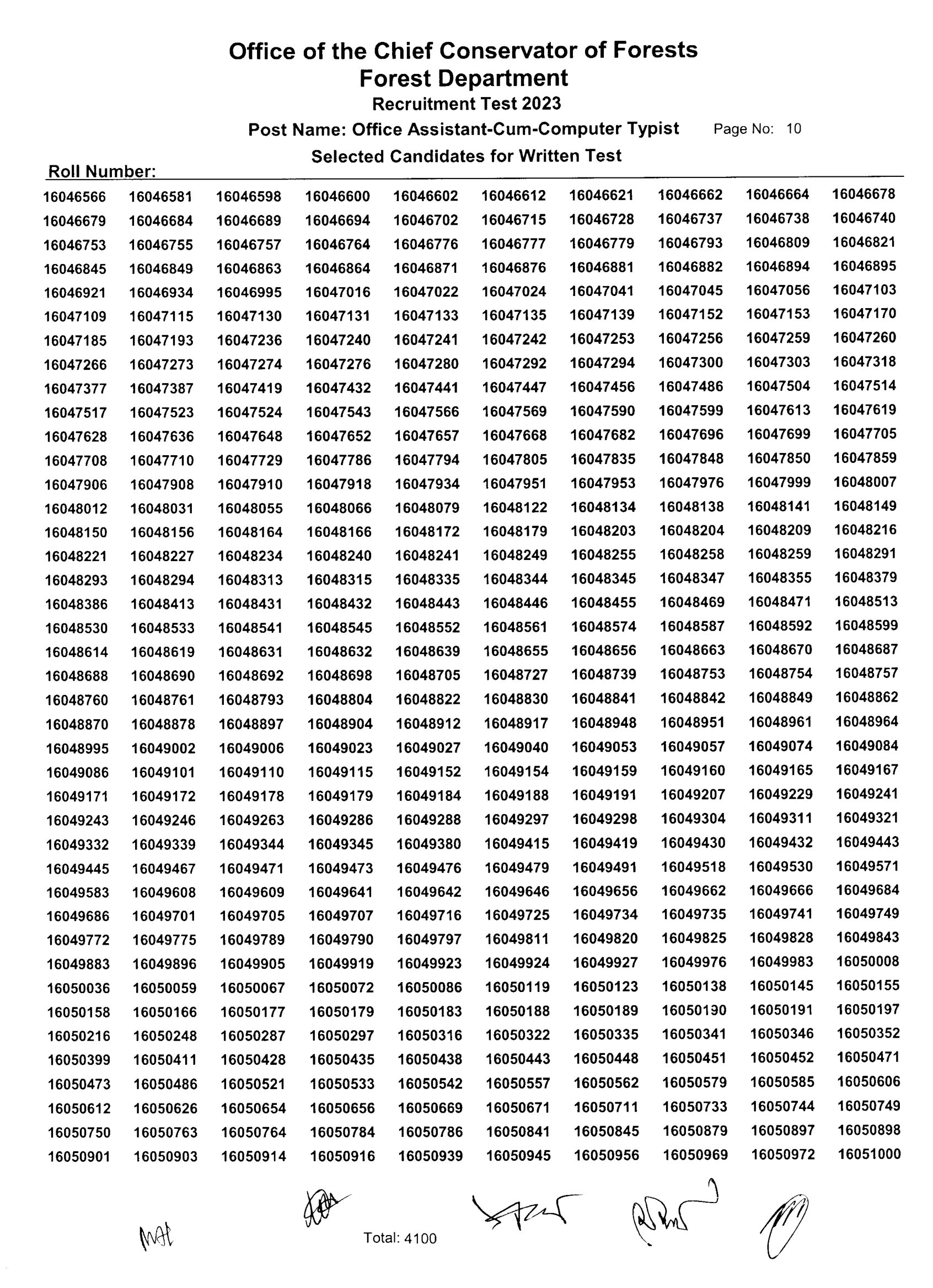 Office of the Chief Conservator of Forests
Forest Department
Recruitment Test 2023
Post Name: Office Assistant-Cum-Computer Typist
Page No: 10
Selected Candidates for Written Test
Roll Number:

| | | | | | | | | | |
|---|---|---|---|---|---|---|---|---|---|
| 16046566 | 16046581 | 16046598 | 16046600 | 16046602 | 16046612 | 16046621 | 16046662 | 16046664 | 16046678 |
| 16046679 | 16046684 | 16046689 | 16046694 | 16046702 | 16046715 | 16046728 | 16046737 | 16046738 | 16046740 |
| 16046753 | 16046755 | 16046757 | 16046764 | 16046776 | 16046777 | 16046779 | 16046793 | 16046809 | 16046821 |
| 16046845 | 16046849 | 16046863 | 16046864 | 16046871 | 16046876 | 16046881 | 16046882 | 16046894 | 16046895 |
| 16046921 | 16046934 | 16046995 | 16047016 | 16047022 | 16047024 | 16047041 | 16047045 | 16047056 | 16047103 |
| 16047109 | 16047115 | 16047130 | 16047131 | 16047133 | 16047135 | 16047139 | 16047152 | 16047153 | 16047170 |
| 16047185 | 16047193 | 16047236 | 16047240 | 16047241 | 16047242 | 16047253 | 16047256 | 16047259 | 16047260 |
| 16047266 | 16047273 | 16047274 | 16047276 | 16047280 | 16047292 | 16047294 | 16047300 | 16047303 | 16047318 |
| 16047377 | 16047387 | 16047419 | 16047432 | 16047441 | 16047447 | 16047456 | 16047486 | 16047504 | 16047514 |
| 16047517 | 16047523 | 16047524 | 16047543 | 16047566 | 16047569 | 16047590 | 16047599 | 16047613 | 16047619 |
| 16047628 | 16047636 | 16047648 | 16047652 | 16047657 | 16047668 | 16047682 | 16047696 | 16047699 | 16047705 |
| 16047708 | 16047710 | 16047729 | 16047786 | 16047794 | 16047805 | 16047835 | 16047848 | 16047850 | 16047859 |
| 16047906 | 16047908 | 16047910 | 16047918 | 16047934 | 16047951 | 16047953 | 16047976 | 16047999 | 16048007 |
| 16048012 | 16048031 | 16048055 | 16048066 | 16048079 | 16048122 | 16048134 | 16048138 | 16048141 | 16048149 |
| 16048150 | 16048156 | 16048164 | 16048166 | 16048172 | 16048179 | 16048203 | 16048204 | 16048209 | 16048216 |
| 16048221 | 16048227 | 16048234 | 16048240 | 16048241 | 16048249 | 16048255 | 16048258 | 16048259 | 16048291 |
| 16048293 | 16048294 | 16048313 | 16048315 | 16048335 | 16048344 | 16048345 | 16048347 | 16048355 | 16048379 |
| 16048386 | 16048413 | 16048431 | 16048432 | 16048443 | 16048446 | 16048455 | 16048469 | 16048471 | 16048513 |
| 16048530 | 16048533 | 16048541 | 16048545 | 16048552 | 16048561 | 16048574 | 16048587 | 16048592 | 16048599 |
| 16048614 | 16048619 | 16048631 | 16048632 | 16048639 | 16048655 | 16048656 | 16048663 | 16048670 | 16048687 |
| 16048688 | 16048690 | 16048692 | 16048698 | 16048705 | 16048727 | 16048739 | 16048753 | 16048754 | 16048757 |
| 16048760 | 16048761 | 16048793 | 16048804 | 16048822 | 16048830 | 16048841 | 16048842 | 16048849 | 16048862 |
| 16048870 | 16048878 | 16048897 | 16048904 | 16048912 | 16048917 | 16048948 | 16048951 | 16048961 | 16048964 |
| 16048995 | 16049002 | 16049006 | 16049023 | 16049027 | 16049040 | 16049053 | 16049057 | 16049074 | 16049084 |
| 16049086 | 16049101 | 16049110 | 16049115 | 16049152 | 16049154 | 16049159 | 16049160 | 16049165 | 16049167 |
| 16049171 | 16049172 | 16049178 | 16049179 | 16049184 | 16049188 | 16049191 | 16049207 | 16049229 | 16049241 |
| 16049243 | 16049246 | 16049263 | 16049286 | 16049288 | 16049297 | 16049298 | 16049304 | 16049311 | 16049321 |
| 16049332 | 16049339 | 16049344 | 16049345 | 16049380 | 16049415 | 16049419 | 16049430 | 16049432 | 16049443 |
| 16049445 | 16049467 | 16049471 | 16049473 | 16049476 | 16049479 | 16049491 | 16049518 | 16049530 | 16049571 |
| 16049583 | 16049608 | 16049609 | 16049641 | 16049642 | 16049646 | 16049656 | 16049662 | 16049666 | 16049684 |
| 16049686 | 16049701 | 16049705 | 16049707 | 16049716 | 16049725 | 16049734 | 16049735 | 16049741 | 16049749 |
| 16049772 | 16049775 | 16049789 | 16049790 | 16049797 | 16049811 | 16049820 | 16049825 | 16049828 | 16049843 |
| 16049883 | 16049896 | 16049905 | 16049919 | 16049923 | 16049924 | 16049927 | 16049976 | 16049983 | 16050008 |
| 16050036 | 16050059 | 16050067 | 16050072 | 16050086 | 16050119 | 16050123 | 16050138 | 16050145 | 16050155 |
| 16050158 | 16050166 | 16050177 | 16050179 | 16050183 | 16050188 | 16050189 | 16050190 | 16050191 | 16050197 |
| 16050216 | 16050248 | 16050287 | 16050297 | 16050316 | 16050322 | 16050335 | 16050341 | 16050346 | 16050352 |
| 16050399 | 16050411 | 16050428 | 16050435 | 16050438 | 16050443 | 16050448 | 16050451 | 16050452 | 16050471 |
| 16050473 | 16050486 | 16050521 | 16050533 | 16050542 | 16050557 | 16050562 | 16050579 | 16050585 | 16050606 |
| 16050612 | 16050626 | 16050654 | 16050656 | 16050669 | 16050671 | 16050711 | 16050733 | 16050744 | 16050749 |
| 16050750 | 16050763 | 16050764 | 16050784 | 16050786 | 16050841 | 16050845 | 16050879 | 16050897 | 16050898 |
| 16050901 | 16050903 | 16050914 | 16050916 | 16050939 | 16050945 | 16050956 | 16050969 | 16050972 | 16051000 |

Total: 4100